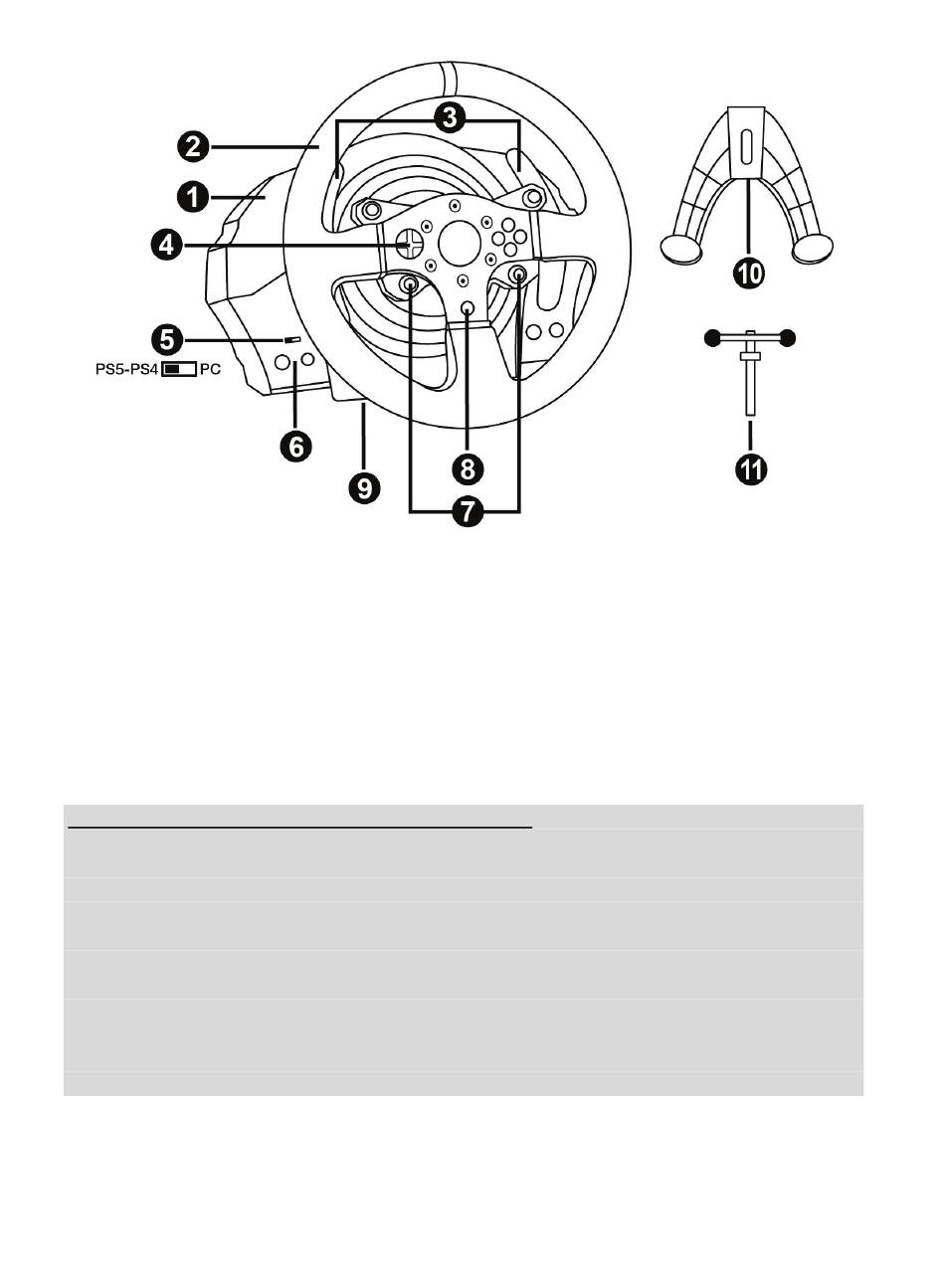 2
3
1
4
5
PS5-PS4 PC
6
9
8
7
10
11